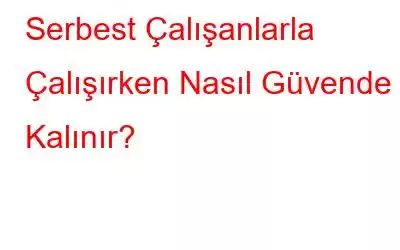 Serbest Çalışanlarla Çalışırken Nasıl Güvende Kalınır?